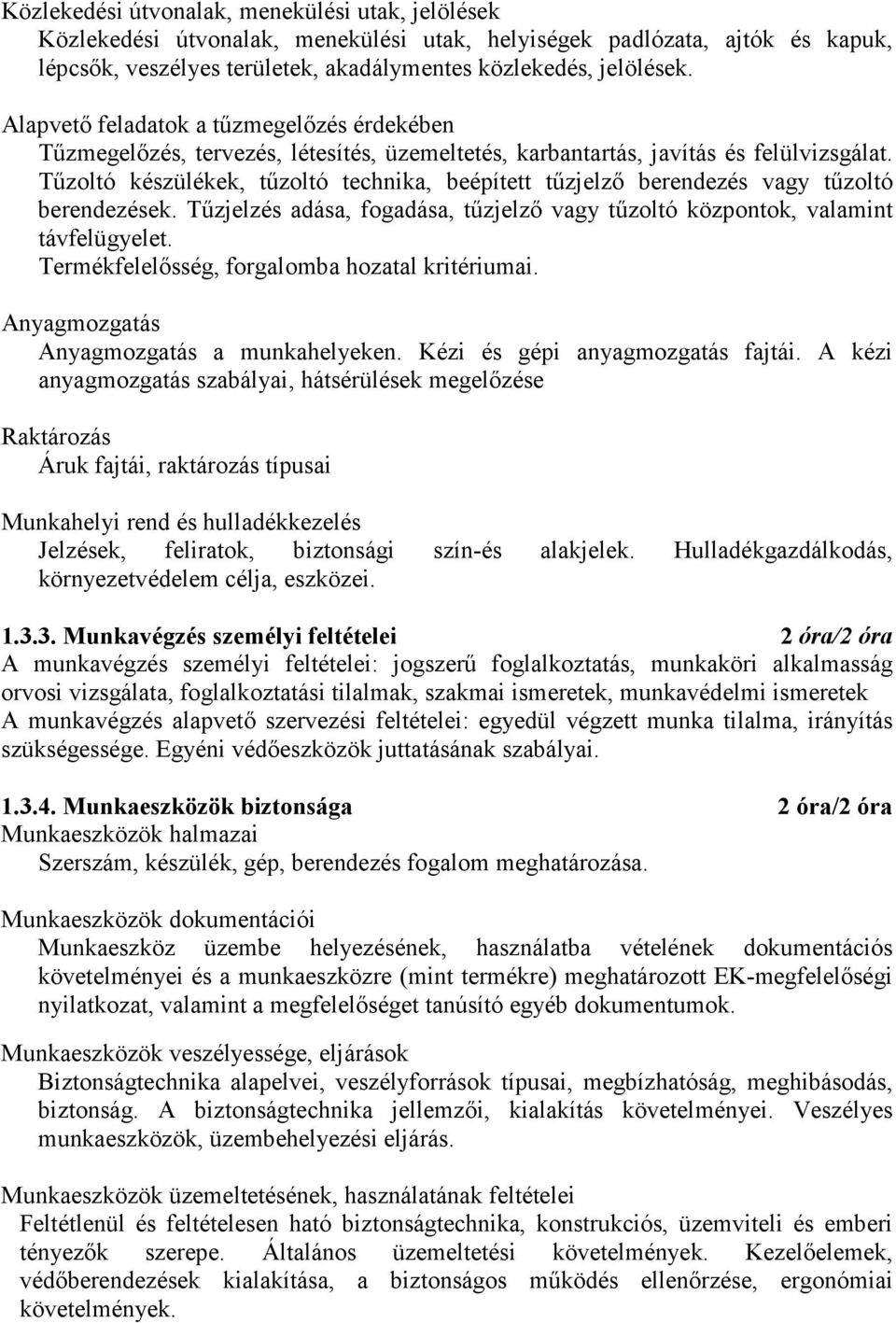 Közlekedési útvonalak, menekülési utak, jelölések
Közlekedési útvonalak, menekülési utak, helyiségek padlózata, ajtók és kapuk, lépcsők, veszélyes területek, akadálymentes közlekedés, jelölések.

Alapvető feladatok a tűzmegelőzés érdekében
Tűzmegelőzés, tervezés, létesítés, üzemeltetés, karbantartás, javítás és felülvizsgálat. Tűzoltó készülékek, tűzoltó technika, beépített tűzjelző berendezés vagy tűzoltó berendezések. Tűzjelzés adása, fogadása, tűzjelző vagy tűzoltó központok, valamint távfelügyelet.
Termékfelelősség, forgalomba hozatal kritériumai.

Anyagmozgatás
Anyagmozgatás a munkahelyeken. Kézi és gépi anyagmozgatás fajtái. A kézi anyagmozgatás szabályai, hátsérülések megelőzése

Raktározás
Áruk fajtái, raktározás típusai

Munkahelyi rend és hulladékkezelés
Jelzések, feliratok, biztonsági szín-és alakjelek. Hulladékgazdálkodás, környezetvédelem célja, eszközei.

1.3.3. Munkavégzés személyi feltételei 2 óra/2 óra
A munkavégzés személyi feltételei: jogszerű foglalkoztatás, munkaköri alkalmasság orvosi vizsgálata, foglalkoztatási tilalmak, szakmai ismeretek, munkavédelmi ismeretek
A munkavégzés alapvető szervezési feltételei: egyedül végzett munka tilalma, irányítás szükségessége. Egyéni védőeszközök juttatásának szabályai.

1.3.4. Munkaeszközök biztonsága 2 óra/2 óra
Munkaeszközök halmazai
Szerszám, készülék, gép, berendezés fogalom meghatározása.

Munkaeszközök dokumentációi
Munkaeszköz üzembe helyezésének, használatba vételének dokumentációs követelményei és a munkaeszközre (mint termékre) meghatározott EK-megfelelőségi nyilatkozat, valamint a megfelelőséget tanúsító egyéb dokumentumok.

Munkaeszközök veszélyessége, eljárások
Biztonságtechnika alapelvei, veszélyforrások típusai, megbízhatóság, meghibásodás, biztonság. A biztonságtechnika jellemzői, kialakítás követelményei. Veszélyes munkaeszközök, üzembehelyezési eljárás.

Munkaeszközök üzemeltetésének, használatának feltételei
Feltétlenül és feltételesen ható biztonságtechnika, konstrukciós, üzemviteli és emberi tényezők szerepe. Általános üzemeltetési követelmények. Kezelőelemek, védőberendezések kialakítása, a biztonságos működés ellenőrzése, ergonómiai követelmények.